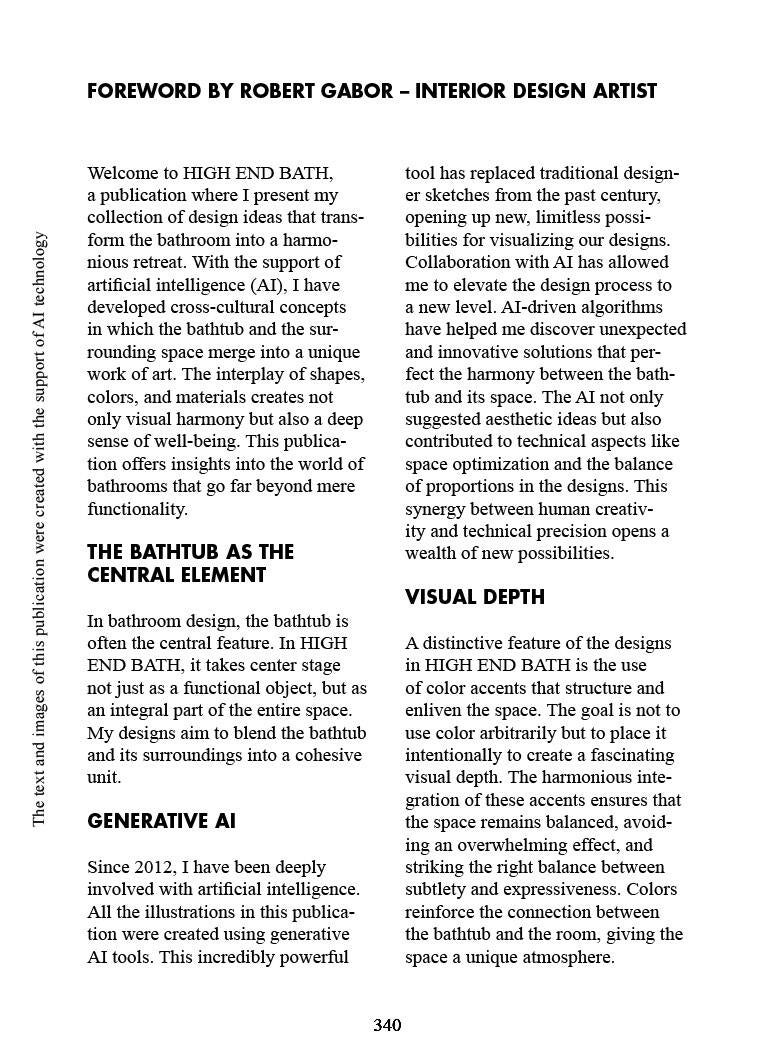 FOREWORD BY ROBERT GABOR – INTERIOR DESIGN ARTIST

The text and images of this publication were created with the support of AI technology

Welcome to HIGH END BATH, a publication where I present my collection of design ideas that transform the bathroom into a harmonious retreat. With the support of artificial intelligence (AI), I have developed cross-cultural concepts in which the bathtub and the surrounding space merge into a unique work of art. The interplay of shapes, colors, and materials creates not only visual harmony but also a deep sense of well-being. This publication offers insights into the world of bathrooms that go far beyond mere functionality.

THE BATHTUB AS THE CENTRAL ELEMENT

In bathroom design, the bathtub is often the central feature. In HIGH END BATH, it takes center stage not just as a functional object, but as an integral part of the entire space. My designs aim to blend the bathtub and its surroundings into a cohesive unit.

GENERATIVE AI

Since 2012, I have been deeply involved with artificial intelligence. All the illustrations in this publication were created using generative AI tools. This incredibly powerful tool has replaced traditional designer sketches from the past century, opening up new, limitless possibilities for visualizing our designs. Collaboration with AI has allowed me to elevate the design process to a new level. AI-driven algorithms have helped me discover unexpected and innovative solutions that perfect the harmony between the bathtub and its space. The AI not only suggested aesthetic ideas but also contributed to technical aspects like space optimization and the balance of proportions in the designs. This synergy between human creativity and technical precision opens a wealth of new possibilities.

VISUAL DEPTH

A distinctive feature of the designs in HIGH END BATH is the use of color accents that structure and enliven the space. The goal is not to use color arbitrarily but to place it intentionally to create a fascinating visual depth. The harmonious integration of these accents ensures that the space remains balanced, avoiding an overwhelming effect, and striking the right balance between subtlety and expressiveness. Colors reinforce the connection between the bathtub and the room, giving the space a unique atmosphere.

340